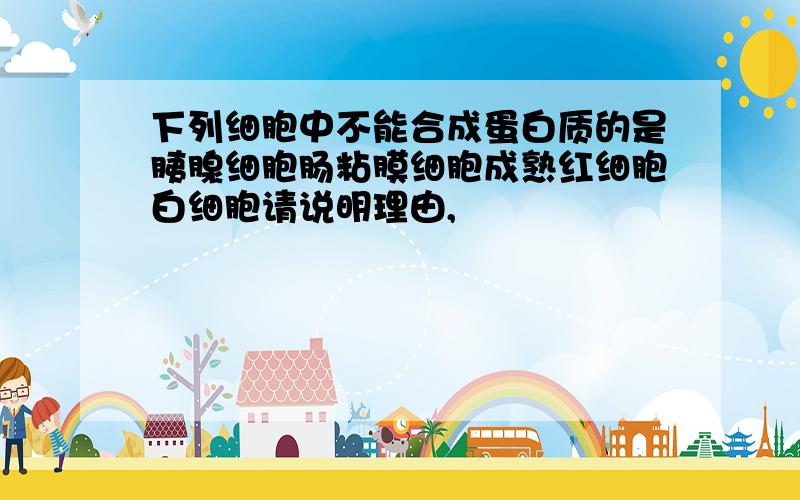 下列细胞中不能合成蛋白质的是胰腺细胞肠粘膜细胞成熟红细胞白细胞请说明理由,